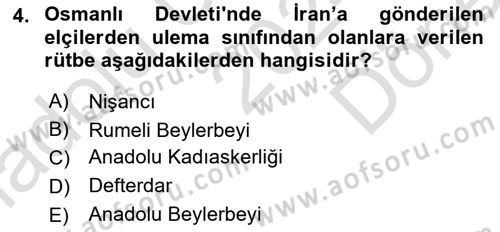 4. Osmanlı Devleti'nde İran'a gönderilen elçilerden ulema sınıfından olanlara verilen rütbe aşağıdakilerden hangisidir?

A) Nişancı
B) Rumeli Beylerbeyi
C) Anadolu Kadıaskerliği
D) Defterdar
E) Anadolu Beylerbeyi

www.aofsoru.com
www.aofsoru.com
www.aofsoru.com
www.aofsoru.com